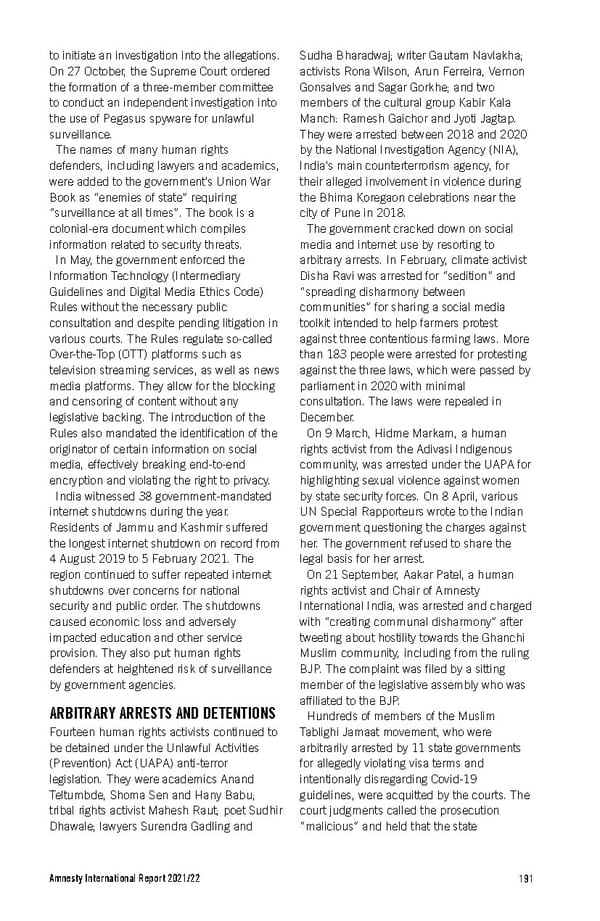 to initiate an investigation into the allegations. On 27 October, the Supreme Court ordered the formation of a three-member committee to conduct an independent investigation into the use of Pegasus spyware for unlawful surveillance.

The names of many human rights defenders, including lawyers and academics, were added to the government's Union War Book as "enemies of state" requiring "surveillance at all times". The book is a colonial-era document which compiles information related to security threats.

In May, the government enforced the Information Technology (Intermediary Guidelines and Digital Media Ethics Code) Rules without the necessary public consultation and despite pending litigation in various courts. The Rules regulate so-called Over-the-Top (OTT) platforms such as television streaming services, as well as news media platforms. They allow for the blocking and censoring of content without any legislative backing. The introduction of the Rules also mandated the identification of the originator of certain information on social media, effectively breaking end-to-end encryption and violating the right to privacy.

India witnessed 38 government-mandated internet shutdowns during the year. Residents of Jammu and Kashmir suffered the longest internet shutdown on record from 4 August 2019 to 5 February 2021. The region continued to suffer repeated internet shutdowns over concerns for national security and public order. The shutdowns caused economic loss and adversely impacted education and other service provision. They also put human rights defenders at heightened risk of surveillance by government agencies.

ARBITRARY ARRESTS AND DETENTIONS

Fourteen human rights activists continued to be detained under the Unlawful Activities (Prevention) Act (UAPA) anti-terror legislation. They were academics Anand Teltumbde, Shoma Sen and Hany Babu; tribal rights activist Mahesh Raut; poet Sudhir Dhawale; lawyers Surendra Gadling and Sudha Bharadwaj; writer Gautam Navlakha; activists Rona Wilson, Arun Ferreira, Vernon Gonsalves and Sagar Gorkhe; and two members of the cultural group Kabir Kala Manch: Ramesh Gaichor and Jyoti Jagtap. They were arrested between 2018 and 2020 by the National Investigation Agency (NIA), India's main counterterrorism agency, for their alleged involvement in violence during the Bhima Koregaon celebrations near the city of Pune in 2018.

The government cracked down on social media and internet use by resorting to arbitrary arrests. In February, climate activist Disha Ravi was arrested for "sedition" and "spreading disharmony between communities" for sharing a social media toolkit intended to help farmers protest against three contentious farming laws. More than 183 people were arrested for protesting against the three laws, which were passed by parliament in 2020 with minimal consultation. The laws were repealed in December.

On 9 March, Hidme Markam, a human rights activist from the Adivasi Indigenous community, was arrested under the UAPA for highlighting sexual violence against women by state security forces. On 8 April, various UN Special Rapporteurs wrote to the Indian government questioning the charges against her. The government refused to share the legal basis for her arrest.

On 21 September, Aakar Patel, a human rights activist and Chair of Amnesty International India, was arrested and charged with "creating communal disharmony" after tweeting about hostility towards the Ghanchi Muslim community, including from the ruling BJP. The complaint was filed by a sitting member of the legislative assembly who was affiliated to the BJP.

Hundreds of members of the Muslim Tablighi Jamaat movement, who were arbitrarily arrested by 11 state governments for allegedly violating visa terms and intentionally disregarding Covid-19 guidelines, were acquitted by the courts. The court judgments called the prosecution "malicious" and held that the state

Amnesty International Report 2021/22 191